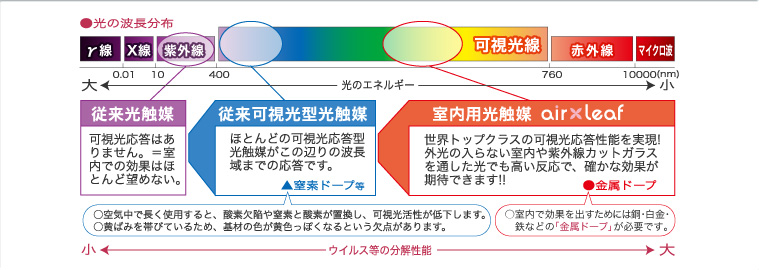 ●光の波長分布

γ線　X線　紫外線　可視光線　赤外線　マイクロ波

0.01　10　400　760　10000(nm)

大　光のエネルギー　小

従来光触媒

可視光応答はありません。＝室内での効果はほとんど望めない。

従来可視光型光触媒

ほとんどの可視光応答型光触媒がこの辺りの波長域までの応答です。

▲窒素ドープ等

室内用光触媒 air×leaf

世界トップクラスの可視光応答性能を実現!外光の入らない室内や紫外線カットガラスを通した光でも高い反応で、確かな効果が期待できます!!

●金属ドープ

○空気中で長く使用すると、酸素欠陥や窒素と酸素が置換し、可視光活性が低下します。
○黄ばみを帯びているため、基材の色が黄色っぽくなるという欠点があります。

○室内で効果を出すためには銅・白金・鉄などの「金属ドープ」が必要です。

小　ウイルス等の分解性能　大